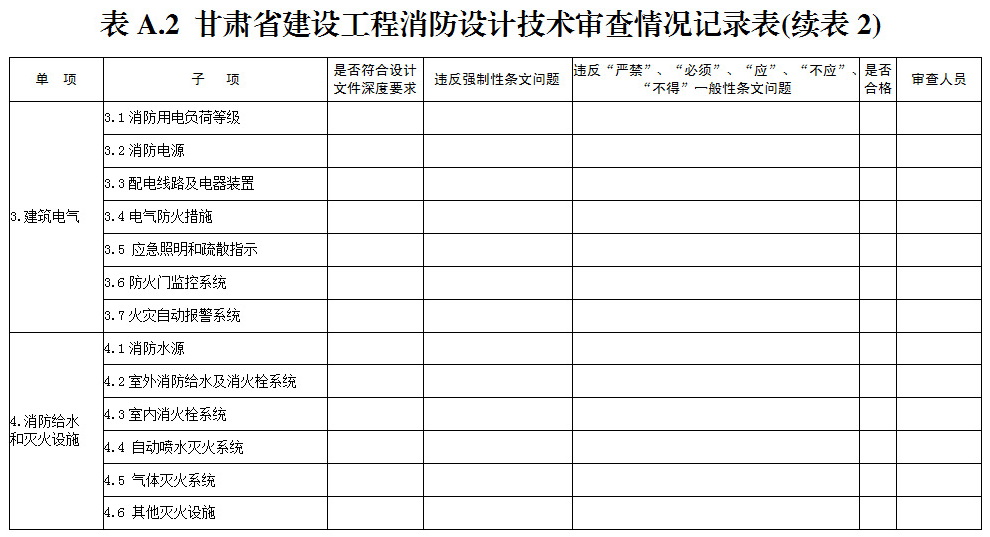 表 A.2 甘肃省建设工程消防设计技术审查情况记录表(续表 2)

| 单 项 | 子 项 | 是否符合设计文件深度要求 | 违反强制性条文问题 | 违反“严禁”、“必须”、“应”、“不应”、“不得”一般性条文问题 | 是否合格 | 审查人员 |
|---|---|---|---|---|---|---|
| 3.建筑电气 | 3.1 消防用电负荷等级 | | | | | |
| | 3.2 消防电源 | | | | | |
| | 3.3 配电线路及电器装置 | | | | | |
| | 3.4 电气防火措施 | | | | | |
| | 3.5 应急照明和疏散指示 | | | | | |
| | 3.6 防火门监控系统 | | | | | |
| | 3.7 火灾自动报警系统 | | | | | |
| 4.消防给水和灭火设施 | 4.1 消防水源 | | | | | |
| | 4.2 室外消防给水及消火栓系统 | | | | | |
| | 4.3 室内消火栓系统 | | | | | |
| | 4.4 自动喷水灭火系统 | | | | | |
| | 4.5 气体灭火系统 | | | | | |
| | 4.6 其他灭火设施 | | | | | |